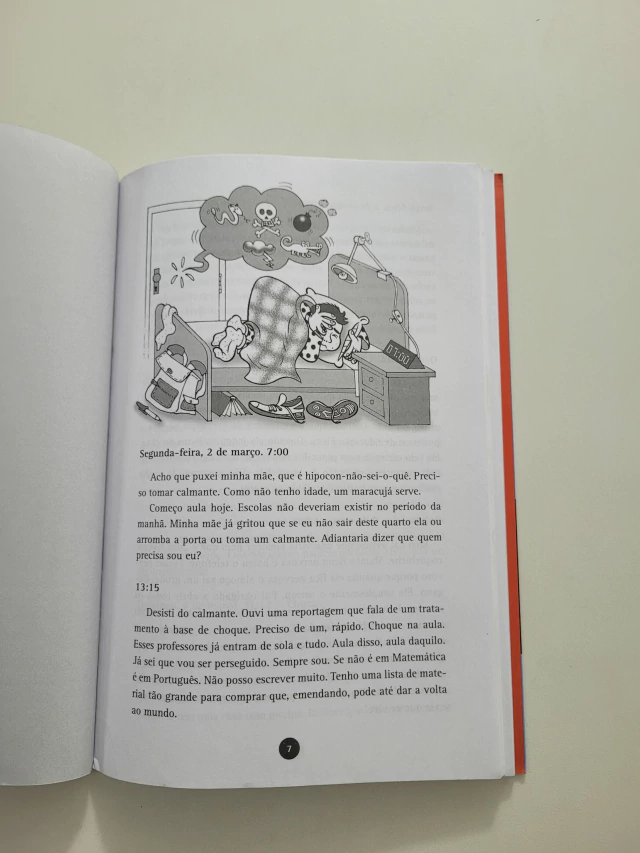 Segunda-feira, 2 de março. 7:00

Acho que puxei minha mãe, que é hipocon-não-sei-o-quê. Preciso tomar calmante. Como não tenho idade, um maracujá serve.

Começo aula hoje. Escolas não deveriam existir no período da manhã. Minha mãe já gritou que se eu não sair deste quarto ela ou arromba a porta ou toma um calmante. Adiantaria dizer que quem precisa sou eu?

13:15

Desisti do calmante. Ouvi uma reportagem que fala de um tratamento à base de choque. Preciso de um, rápido. Choque na aula. Esses professores já entram de sola e tudo. Aula disso, aula daquilo. Já sei que vou ser perseguido. Sempre sou. Se não é em Matemática é em Português. Não posso escrever muito. Tenho uma lista de material tão grande para comprar que, emendando, pode até dar a volta ao mundo.

7